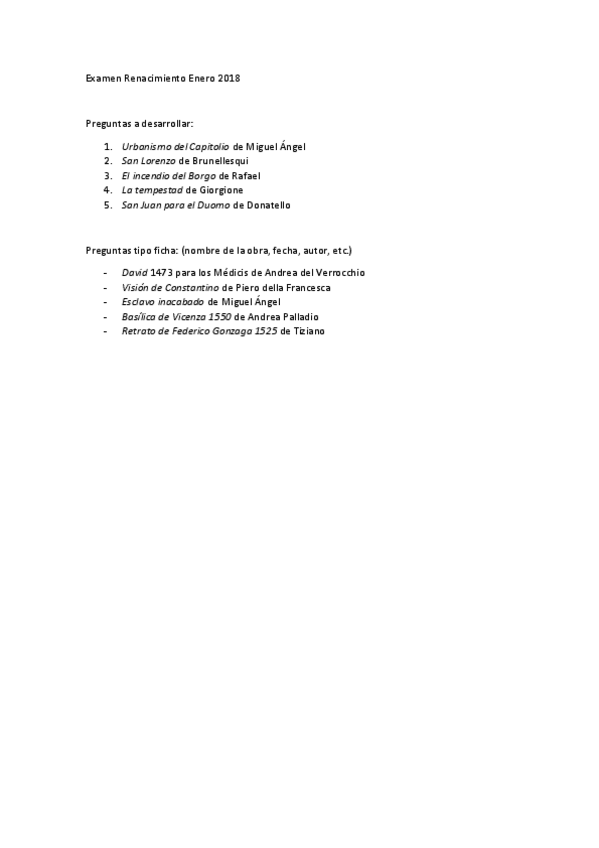 Examen Renacimiento Enero 2018

Preguntas a desarrollar:

1. Urbanismo del Capitolio de Miguel Ángel
2. San Lorenzo de Brunellesqui
3. El incendio del Borgo de Rafael
4. La tempestad de Giorgione
5. San Juan para el Duomo de Donatello

Preguntas tipo ficha: (nombre de la obra, fecha, autor, etc.)

- David 1473 para los Médicis de Andrea del Verrocchio
- Visión de Constantino de Piero della Francesca
- Esclavo inacabado de Miguel Ángel
- Basílica de Vicenza 1550 de Andrea Palladio
- Retrato de Federico Gonzaga 1525 de Tiziano